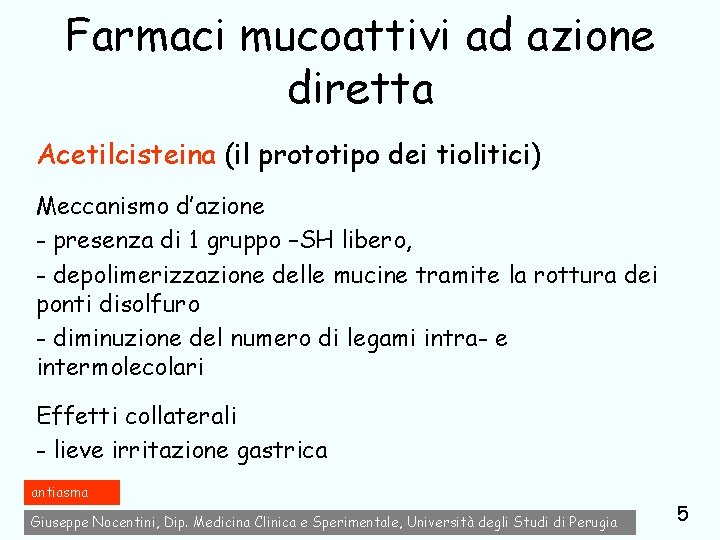 Farmaci mucoattivi ad azione diretta

Acetilcisteina (il prototipo dei tiolitici)

Meccanismo d'azione
- presenza di 1 gruppo –SH libero,
- depolimerizzazione delle mucine tramite la rottura dei ponti disolfuro
- diminuzione del numero di legami intra- e intermolecolari

Effetti collaterali
- lieve irritazione gastrica

antiasma

Giuseppe Nocentini, Dip. Medicina Clinica e Sperimentale, Università degli Studi di Perugia

5